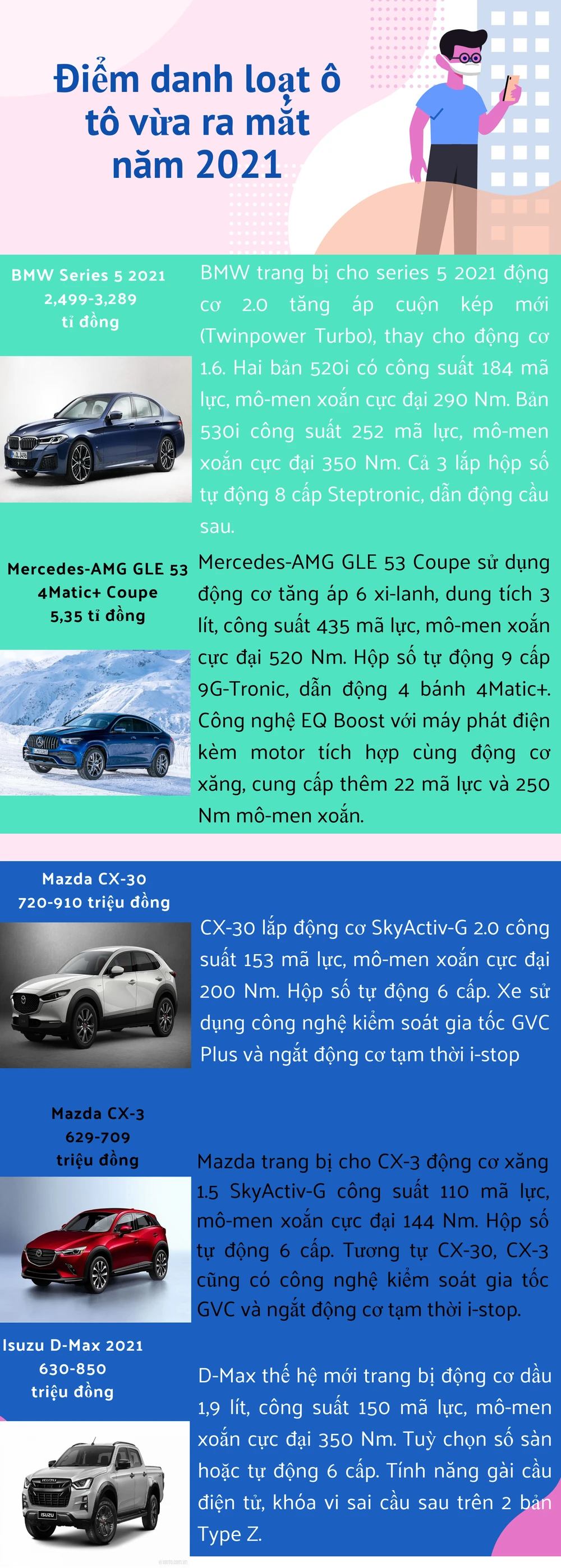 Điểm danh loạt ô tô vừa ra mắt năm 2021

BMW Series 5 2021
2,499-3,289
tỉ đồng

BMW trang bị cho series 5 2021 động cơ 2.0 tăng áp cuộn kép mới (Twinpower Turbo), thay cho động cơ 1.6. Hai bản 520i có công suất 184 mã lực, mô-men xoắn cực đại 290 Nm. Bản 530i công suất 252 mã lực, mô-men xoắn cực đại 350 Nm. Cả 3 lắp hộp số tự động 8 cấp Steptronic, dẫn động cầu sau.

Mercedes-AMG GLE 53
4Matic+ Coupe
5,35 tỉ đồng

Mercedes-AMG GLE 53 Coupe sử dụng động cơ tăng áp 6 xi-lanh, dung tích 3 lít, công suất 435 mã lực, mô-men xoắn cực đại 520 Nm. Hộp số tự động 9 cấp 9G-Tronic, dẫn động 4 bánh 4Matic+. Công nghệ EQ Boost với máy phát điện kèm motor tích hợp cùng động cơ xăng, cung cấp thêm 22 mã lực và 250 Nm mô-men xoắn.

Mazda CX-30
720-910 triệu đồng

CX-30 lắp động cơ SkyActiv-G 2.0 công suất 153 mã lực, mô-men xoắn cực đại 200 Nm. Hộp số tự động 6 cấp. Xe sử dụng công nghệ kiểm soát gia tốc GVC Plus và ngắt động cơ tạm thời i-stop

Mazda CX-3
629-709
triệu đồng

Mazda trang bị cho CX-3 động cơ xăng 1.5 SkyActiv-G công suất 110 mã lực, mô-men xoắn cực đại 144 Nm. Hộp số tự động 6 cấp. Tương tự CX-30, CX-3 cũng có công nghệ kiểm soát gia tốc GVC và ngắt động cơ tạm thời i-stop.

Isuzu D-Max 2021
630-850
triệu đồng

D-Max thế hệ mới trang bị động cơ dầu 1,9 lít, công suất 150 mã lực, mô-men xoắn cực đại 350 Nm. Tuỳ chọn số sàn hoặc tự động 6 cấp. Tính năng gài cầu điện tử, khóa vi sai cầu sau trên 2 bản Type Z.